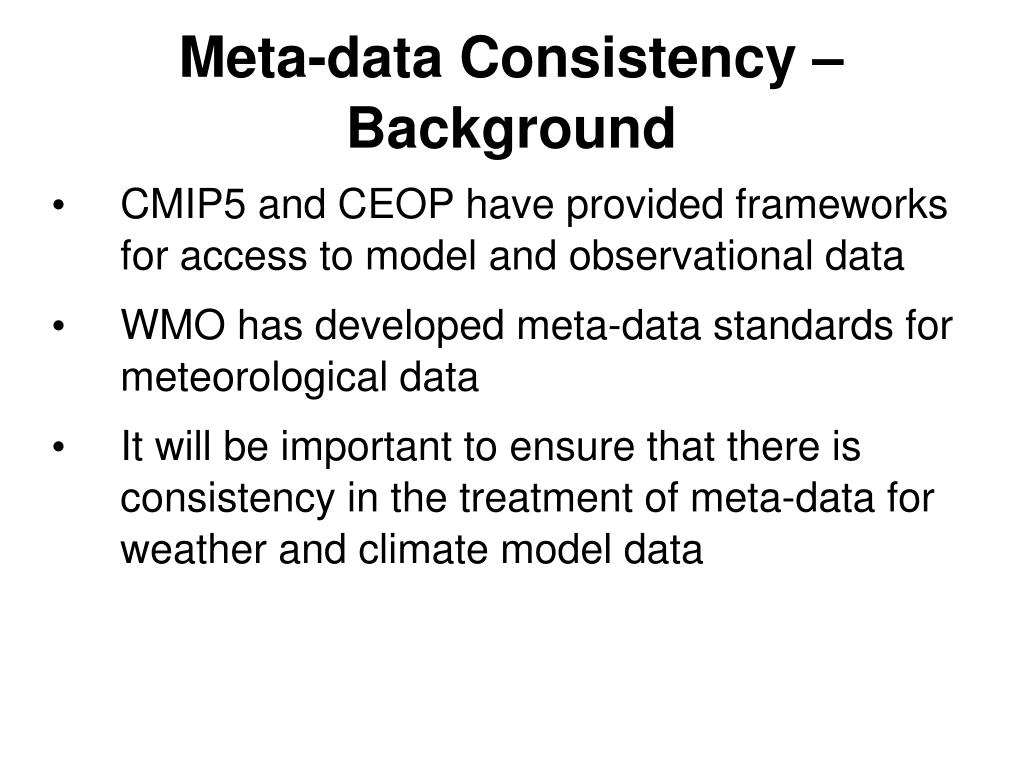 Meta-data Consistency – Background

• CMIP5 and CEOP have provided frameworks for access to model and observational data

• WMO has developed meta-data standards for meteorological data

• It will be important to ensure that there is consistency in the treatment of meta-data for weather and climate model data